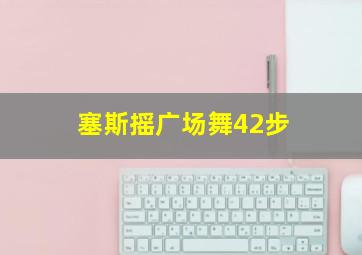 塞斯摇广场舞42步